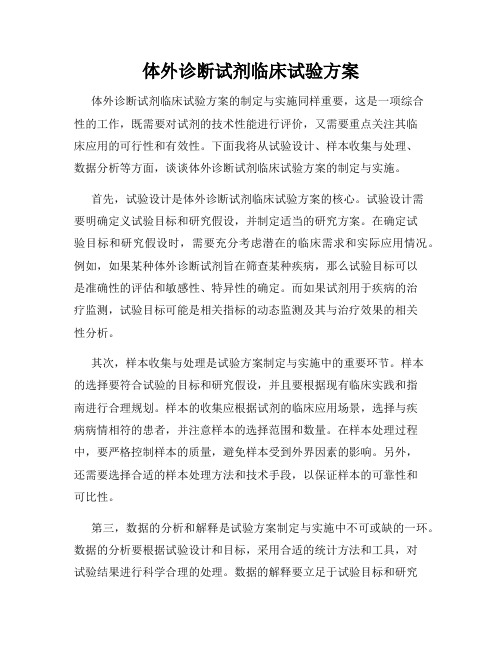 体外诊断试剂临床试验方案

体外诊断试剂临床试验方案的制定与实施同样重要，这是一项综合性的工作，既需要对试剂的技术性能进行评价，又需要重点关注其临床应用的可行性和有效性。下面我将从试验设计、样本收集与处理、数据分析等方面，谈谈体外诊断试剂临床试验方案的制定与实施。

首先，试验设计是体外诊断试剂临床试验方案的核心。试验设计需要明确定义试验目标和研究假设，并制定适当的研究方案。在确定试验目标和研究假设时，需要充分考虑潜在的临床需求和实际应用情况。例如，如果某种体外诊断试剂旨在筛查某种疾病，那么试验目标可以是准确性的评估和敏感性、特异性的确定。而如果试剂用于疾病的治疗监测，试验目标可能是相关指标的动态监测及其与治疗效果的相关性分析。

其次，样本收集与处理是试验方案制定与实施中的重要环节。样本的选择要符合试验的目标和研究假设，并且要根据现有临床实践和指南进行合理规划。样本的收集应根据试剂的临床应用场景，选择与疾病病情相符的患者，并注意样本的选择范围和数量。在样本处理过程中，要严格控制样本的质量，避免样本受到外界因素的影响。另外，还需要选择合适的样本处理方法和技术手段，以保证样本的可靠性和可比性。

第三，数据的分析和解释是试验方案制定与实施中不可或缺的一环。数据的分析要根据试验设计和目标，采用合适的统计方法和工具，对试验结果进行科学合理的处理。数据的解释要立足于试验目标和研究